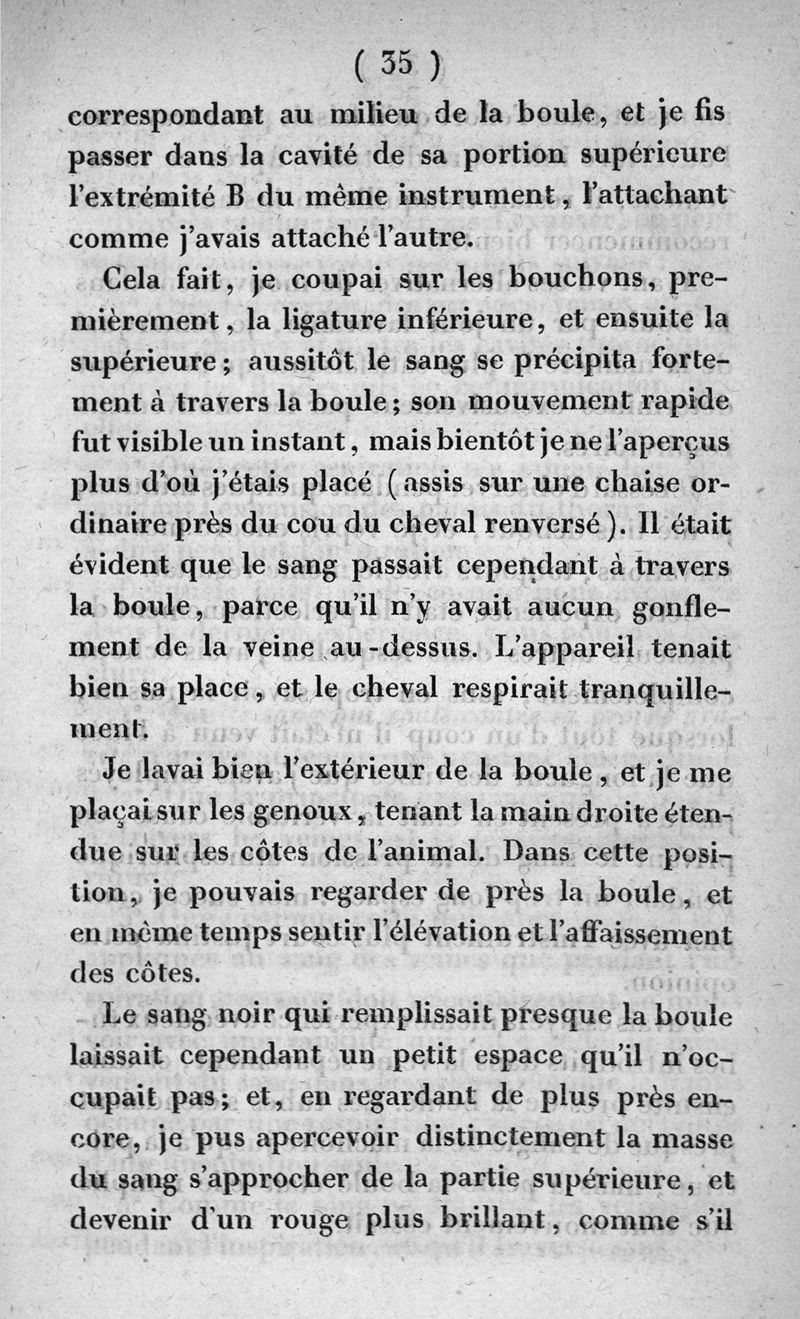 ( 35 )

correspondant au milieu de la boule, et je fis passer dans la cavité de sa portion supérieure l'extrémité B du même instrument, l'attachant comme j'avais attaché l'autre.

Cela fait, je coupai sur les bouchons, premièrement, la ligature inférieure, et ensuite la supérieure; aussitôt le sang se précipita fortement à travers la boule; son mouvement rapide fut visible un instant, mais bientôt je ne l'aperçus plus d'où j'étais placé (assis sur une chaise ordinaire près du cou du cheval renversé). Il était évident que le sang passait cependant à travers la boule, parce qu'il n'y avait aucun gonflement de la veine au-dessus. L'appareil tenait bien sa place, et le cheval respirait tranquillement.

Je lavai bien l'extérieur de la boule, et je me plaçai sur les genoux, tenant la main droite étendue sur les côtes de l'animal. Dans cette position, je pouvais regarder de près la boule, et en même temps sentir l'élévation et l'affaissement des côtes.

Le sang noir qui remplissait presque la boule laissait cependant un petit espace qu'il n'occupait pas; et, en regardant de plus près encore, je pus apercevoir distinctement la masse du sang s'approcher de la partie supérieure, et devenir d'un rouge plus brillant, comme s'il